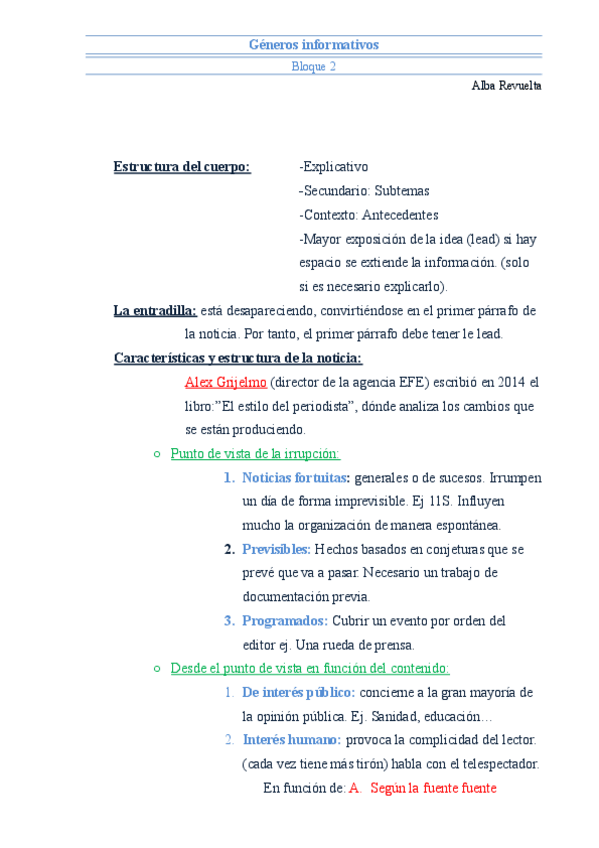 Géneros informativos

Bloque 2

Alba Revuelta

Estructura del cuerpo: -Explicativo
-Secundario: Subtemas
-Contexto: Antecedentes
-Mayor exposición de la idea (lead) si hay espacio se extiende la información. (solo si es necesario explicarlo).

La entradilla: está desapareciendo, convirtiéndose en el primer párrafo de la noticia. Por tanto, el primer párrafo debe tener le lead.

Características y estructura de la noticia:

Alex Grijelmo (director de la agencia EFE) escribió en 2014 el libro:"El estilo del periodista", dónde analiza los cambios que se están produciendo.

○ Punto de vista de la irrupción:

1. Noticias fortuitas: generales o de sucesos. Irrumpen un día de forma imprevisible. Ej 11S. Influyen mucho la organización de manera espontánea.

2. Previsibles: Hechos basados en conjeturas que se prevé que va a pasar. Necesario un trabajo de documentación previa.

3. Programados: Cubrir un evento por orden del editor ej. Una rueda de prensa.

○ Desde el punto de vista en función del contenido:

1. De interés público: concierne a la gran mayoría de la opinión pública. Ej. Sanidad, educación…

2. Interés humano: provoca la complicidad del lector. (cada vez tiene más tirón) habla con el telespectador.

En función de: A. Según la fuente fuente